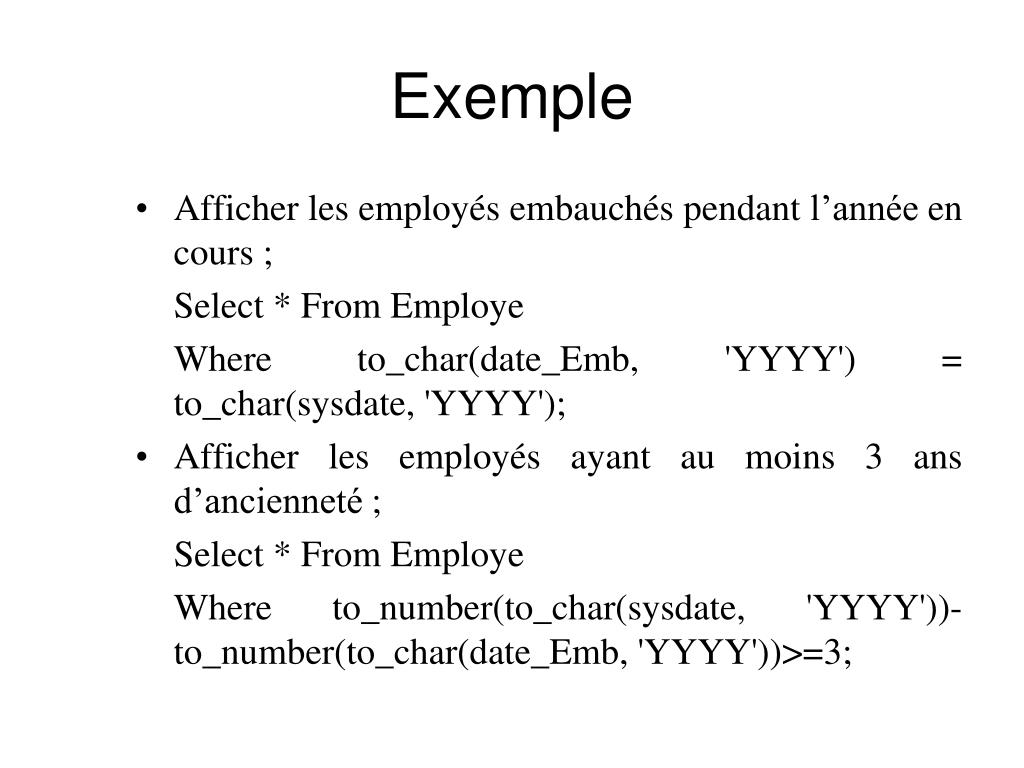 Exemple

• Afficher les employés embauchés pendant l’année en cours ;

Select * From Employe

Where to_char(date_Emb, 'YYYY') = to_char(sysdate, 'YYYY');

• Afficher les employés ayant au moins 3 ans d’ancienneté ;

Select * From Employe

Where to_number(to_char(sysdate, 'YYYY'))-to_number(to_char(date_Emb, 'YYYY'))>=3;